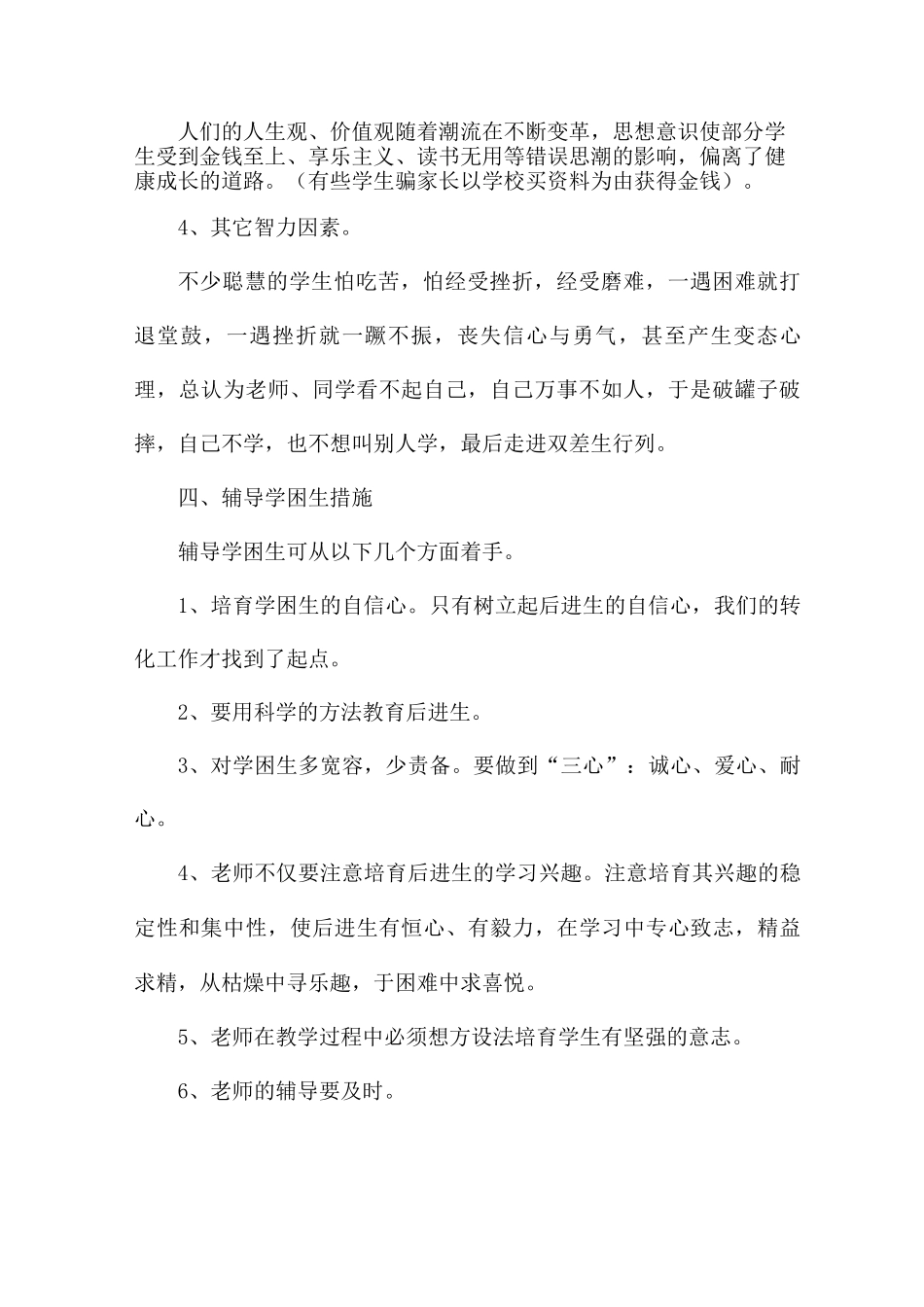 人们的人生观、价值观随着潮流在不断变革，思想意识使部分学生受到金钱至上、享乐主义、读书无用等错误思潮的影响，偏离了健康成长的道路。（有些学生骗家长以学校买资料为由获得金钱）。

4、其它智力因素。

不少聪慧的学生怕吃苦，怕经受挫折，经受磨难，一遇困难就打退堂鼓，一遇挫折就一蹶不振，丧失信心与勇气，甚至产生变态心理，总认为老师、同学看不起自己，自己万事不如人，于是破罐子破摔，自己不学，也不想叫别人学，最后走进双差生行列。

四、辅导学困生措施

辅导学困生可从以下几个方面着手。

1、培育学困生的自信心。只有树立起后进生的自信心，我们的转化工作才找到了起点。

2、要用科学的方法教育后进生。

3、对学困生多宽容，少责备。要做到“三心”：诚心、爱心、耐心。

4、老师不仅要注意培育后进生的学习兴趣。注意培育其兴趣的稳定性和集中性，使后进生有恒心、有毅力，在学习中专心致志，精益求精，从枯燥中寻乐趣，于困难中求喜悦。

5、老师在教学过程中必须想方设法培育学生有坚强的意志。

6、老师的辅导要及时。